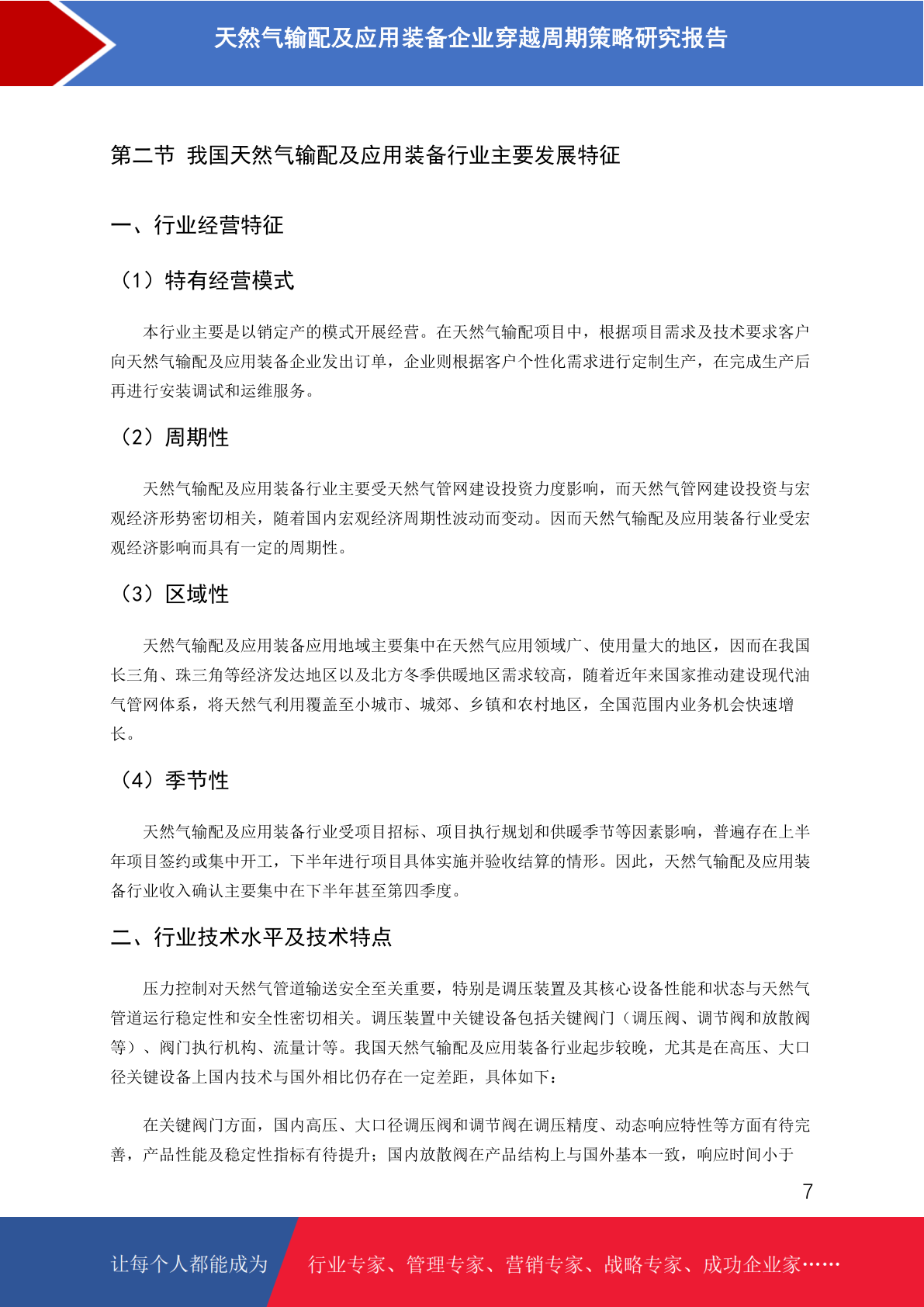 天然气输配及应用装备企业穿越周期策略研究报告

第二节 我国天然气输配及应用装备行业主要发展特征

一、行业经营特征

（1）特有经营模式

本行业主要是以销定产的模式开展经营。在天然气输配项目中，根据项目需求及技术要求客户向天然气输配及应用装备企业发出订单，企业则根据客户个性化需求进行定制生产，在完成生产后再进行安装调试和运维服务。

（2）周期性

天然气输配及应用装备行业主要受天然气管网建设投资力度影响，而天然气管网建设投资与宏观经济形势密切相关，随着国内宏观经济周期性波动而变动。因而天然气输配及应用装备行业受宏观经济影响而具有一定的周期性。

（3）区域性

天然气输配及应用装备应用地域主要集中在天然气应用领域广、使用量大的地区，因而在我国长三角、珠三角等经济发达地区以及北方冬季供暖地区需求较高，随着近年来国家推动建设现代油气管网体系，将天然气利用覆盖至小城市、城郊、乡镇和农村地区，全国范围内业务机会快速增长。

（4）季节性

天然气输配及应用装备行业受项目招标、项目执行规划和供暖季节等因素影响，普遍存在上半年项目签约或集中开工，下半年进行项目具体实施并验收结算的情形。因此，天然气输配及应用装备行业收入确认主要集中在下半年甚至第四季度。

二、行业技术水平及技术特点

压力控制对天然气管道输送安全至关重要，特别是调压装置及其核心设备性能和状态与天然气管道运行稳定性和安全性密切相关。调压装置中关键设备包括关键阀门（调压阀、调节阀和放散阀等）、阀门执行机构、流量计等。我国天然气输配及应用装备行业起步较晚，尤其是在高压、大口径关键设备上国内技术与国外相比仍存在一定差距，具体如下：

在关键阀门方面，国内高压、大口径调压阀和调节阀在调压精度、动态响应特性等方面有待完善，产品性能及稳定性指标有待提升；国内放散阀在产品结构上与国外基本一致，响应时间小于

7

让每个人都能成为 行业专家、管理专家、营销专家、战略专家、成功企业家……